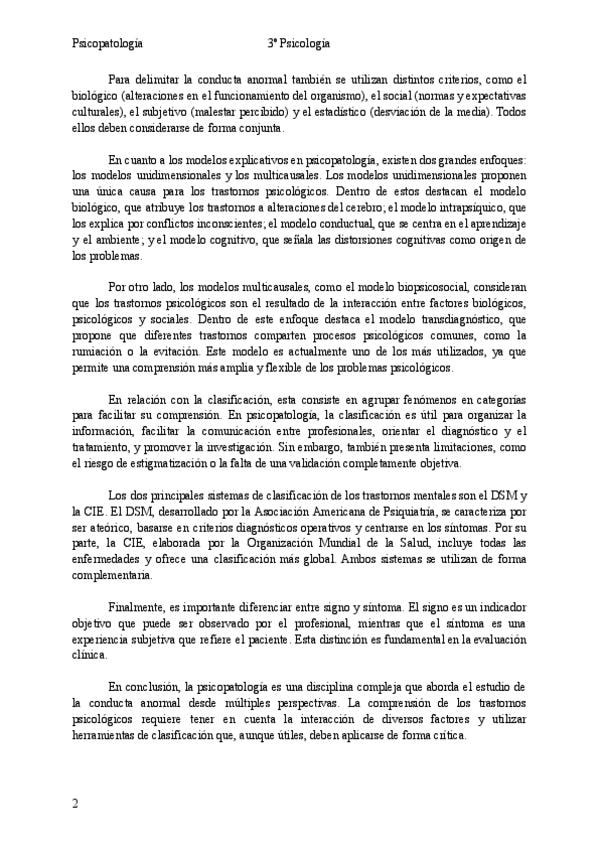 Psicopatología 3º Psicología

Para delimitar la conducta anormal también se utilizan distintos criterios, como el biológico (alteraciones en el funcionamiento del organismo), el social (normas y expectativas culturales), el subjetivo (malestar percibido) y el estadístico (desviación de la media). Todos ellos deben considerarse de forma conjunta.

En cuanto a los modelos explicativos en psicopatología, existen dos grandes enfoques: los modelos unidimensionales y los multicausales. Los modelos unidimensionales proponen una única causa para los trastornos psicológicos. Dentro de estos destacan el modelo biológico, que atribuye los trastornos a alteraciones del cerebro; el modelo intrapsíquico, que los explica por conflictos inconscientes; el modelo conductual, que se centra en el aprendizaje y el ambiente; y el modelo cognitivo, que señala las distorsiones cognitivas como origen de los problemas.

Por otro lado, los modelos multicausales, como el modelo biopsicosocial, consideran que los trastornos psicológicos son el resultado de la interacción entre factores biológicos, psicológicos y sociales. Dentro de este enfoque destaca el modelo transdiagnóstico, que propone que diferentes trastornos comparten procesos psicológicos comunes, como la rumiación o la evitación. Este modelo es actualmente uno de los más utilizados, ya que permite una comprensión más amplia y flexible de los problemas psicológicos.

En relación con la clasificación, esta consiste en agrupar fenómenos en categorías para facilitar su comprensión. En psicopatología, la clasificación es útil para organizar la información, facilitar la comunicación entre profesionales, orientar el diagnóstico y el tratamiento, y promover la investigación. Sin embargo, también presenta limitaciones, como el riesgo de estigmatización o la falta de una validación completamente objetiva.

Los dos principales sistemas de clasificación de los trastornos mentales son el DSM y la CIE. El DSM, desarrollado por la Asociación Americana de Psiquiatría, se caracteriza por ser ateórico, basarse en criterios diagnósticos operativos y centrarse en los síntomas. Por su parte, la CIE, elaborada por la Organización Mundial de la Salud, incluye todas las enfermedades y ofrece una clasificación más global. Ambos sistemas se utilizan de forma complementaria.

Finalmente, es importante diferenciar entre signo y síntoma. El signo es un indicador objetivo que puede ser observado por el profesional, mientras que el síntoma es una experiencia subjetiva que refiere el paciente. Esta distinción es fundamental en la evaluación clínica.

En conclusión, la psicopatología es una disciplina compleja que aborda el estudio de la conducta anormal desde múltiples perspectivas. La comprensión de los trastornos psicológicos requiere tener en cuenta la interacción de diversos factores y utilizar herramientas de clasificación que, aunque útiles, deben aplicarse de forma crítica.

2